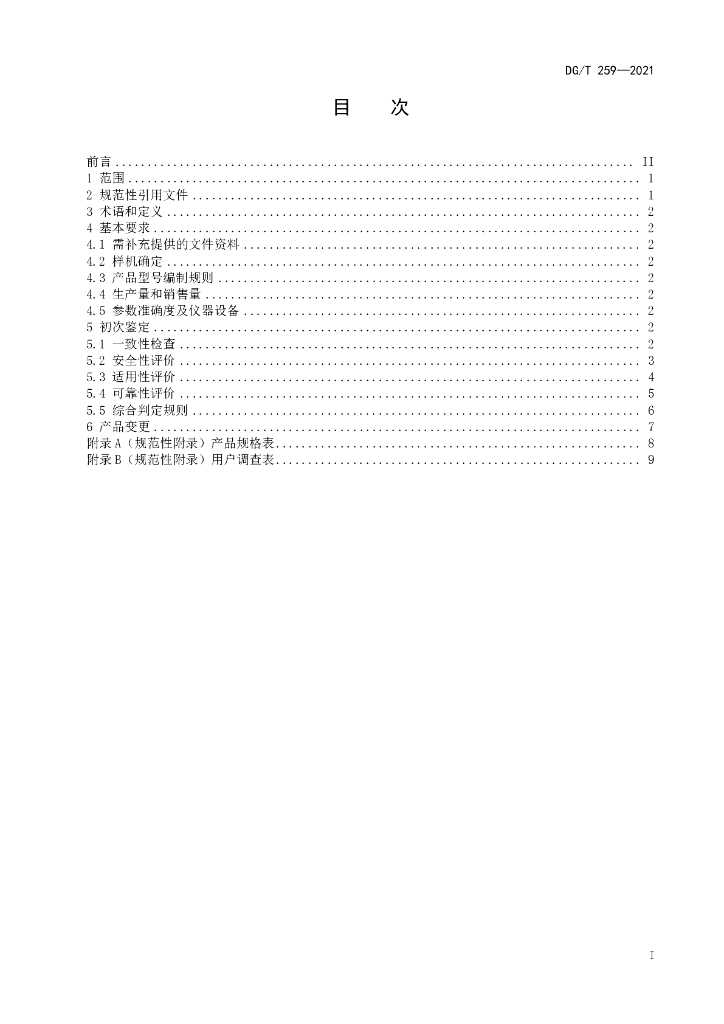 DG/T 259—2021

目 次

前言 II
1 范围 1
2 规范性引用文件 1
3 术语和定义 2
4 基本要求 2
4.1 需补充提供的文件资料 2
4.2 样机确定 2
4.3 产品型号编制规则 2
4.4 生产量和销售量 2
4.5 参数准确度及仪器设备 2
5 初次鉴定 2
5.1 一致性检查 2
5.2 安全性评价 3
5.3 适用性评价 4
5.4 可靠性评价 5
5.5 综合判定规则 6
6 产品变更 7
附录A（规范性附录）产品规格表 8
附录B（规范性附录）用户调查表 9

I